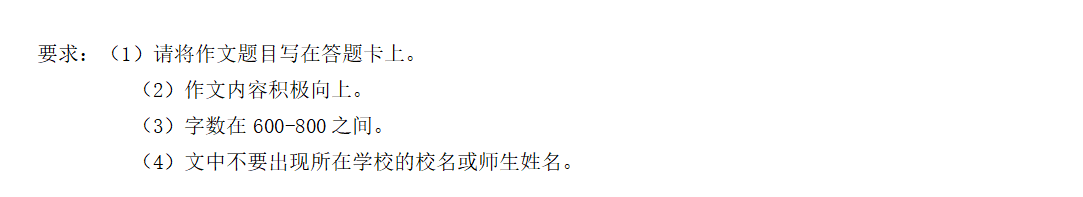 要求：（1）请将作文题目写在答题卡上。
（2）作文内容积极向上。
（3）字数在 600-800 之间。
（4）文中不要出现所在学校的校名或师生姓名。